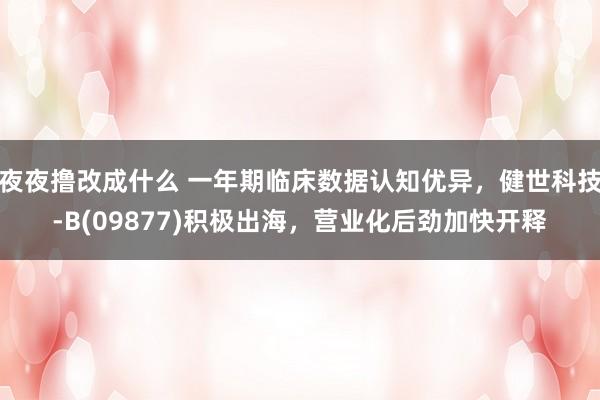 夜夜撸改成什么 一年期临床数据认知优异，健世科技-B(09877)积极出海，营业化后劲加快开释